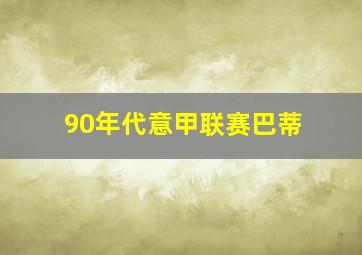 90年代意甲联赛巴蒂